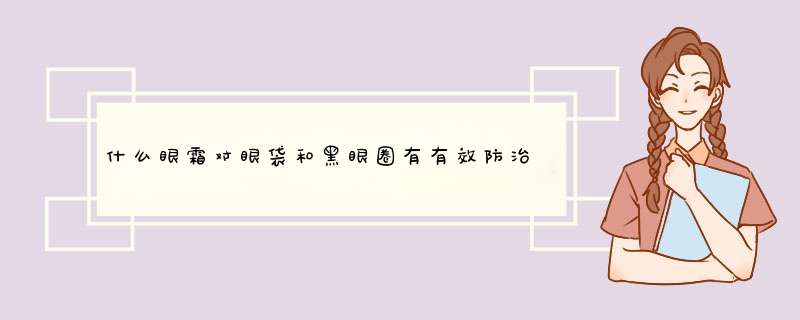 什么眼霜对眼袋和黑眼圈有有效防治